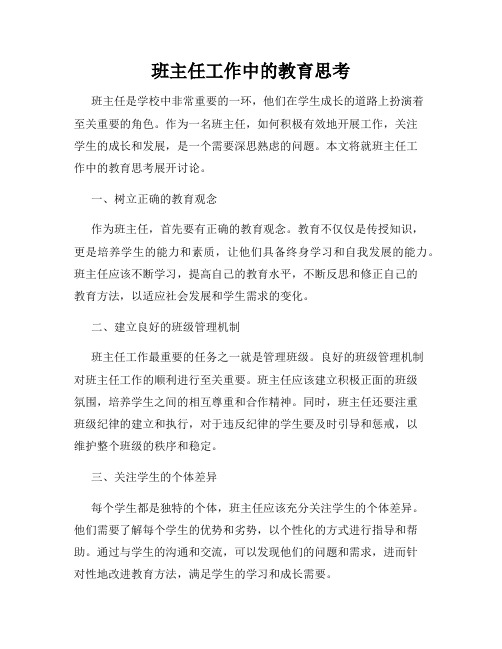 班主任工作中的教育思考

班主任是学校中非常重要的一环，他们在学生成长的道路上扮演着至关重要的角色。作为一名班主任，如何积极有效地开展工作，关注学生的成长和发展，是一个需要深思熟虑的问题。本文将就班主任工作中的教育思考展开讨论。

一、树立正确的教育观念

作为班主任，首先要有正确的教育观念。教育不仅仅是传授知识，更是培养学生的能力和素质，让他们具备终身学习和自我发展的能力。班主任应该不断学习，提高自己的教育水平，不断反思和修正自己的教育方法，以适应社会发展和学生需求的变化。

二、建立良好的班级管理机制

班主任工作最重要的任务之一就是管理班级。良好的班级管理机制对班主任工作的顺利进行至关重要。班主任应该建立积极正面的班级氛围，培养学生之间的相互尊重和合作精神。同时，班主任还要注重班级纪律的建立和执行，对于违反纪律的学生要及时引导和惩戒，以维护整个班级的秩序和稳定。

三、关注学生的个体差异

每个学生都是独特的个体，班主任应该充分关注学生的个体差异。他们需要了解每个学生的优势和劣势，以个性化的方式进行指导和帮助。通过与学生的沟通和交流，可以发现他们的问题和需求，进而针对性地改进教育方法，满足学生的学习和成长需要。